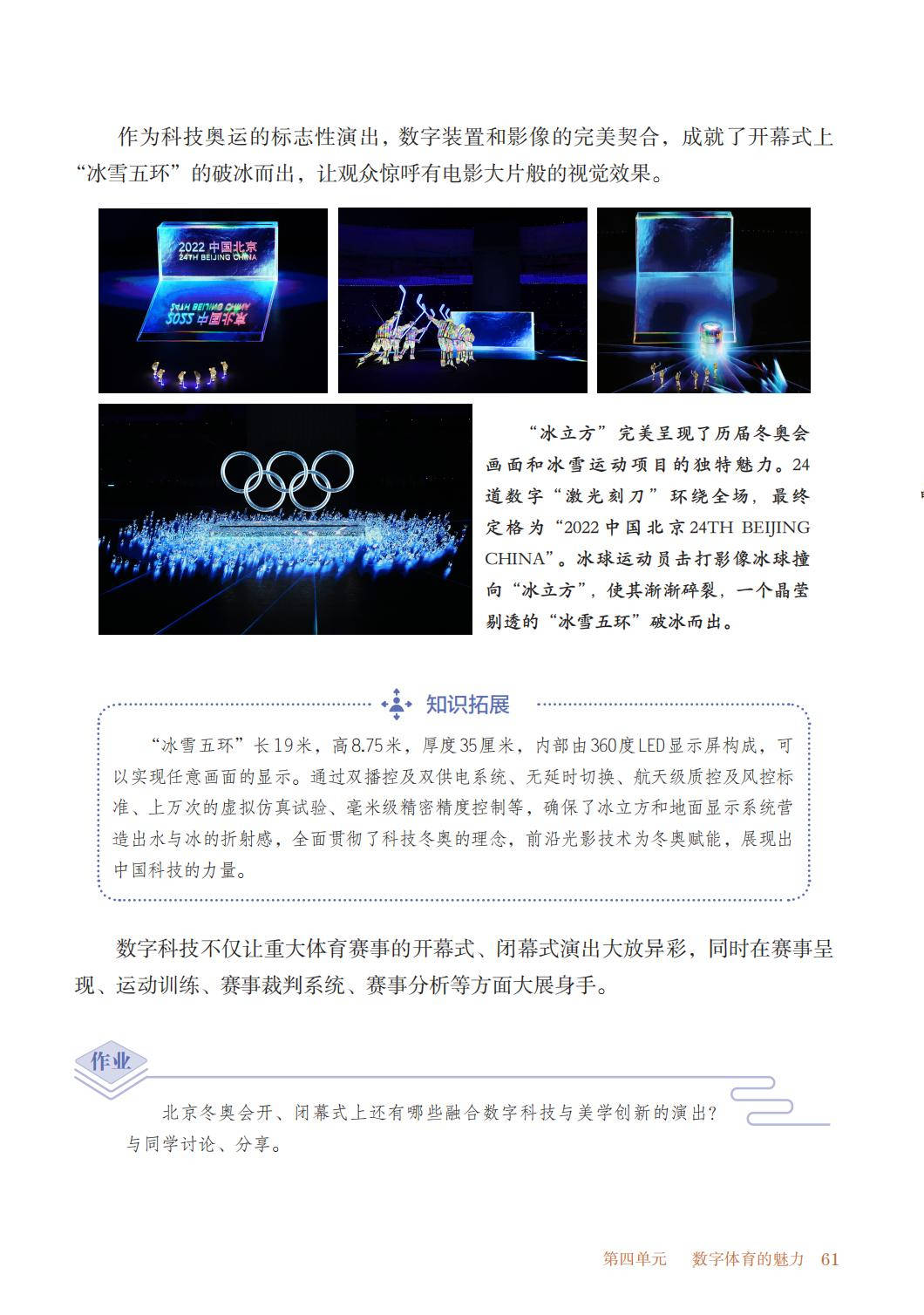 作为科技奥运的标志性演出，数字装置和影像的完美契合，成就了开幕式上“冰雪五环”的破冰而出，让观众惊呼有电影大片般的视觉效果。

2022 中国北京
24TH BEIJING CHINA

“冰立方”完美呈现了历届冬奥会画面和冰雪运动项目的独特魅力。24道数字“激光刻刀”环绕全场，最终定格为“2022 中国北京 24TH BEIJING CHINA”。冰球运动员击打影像冰球撞向“冰立方”，使其渐渐碎裂，一个晶莹剔透的“冰雪五环”破冰而出。

知识拓展

“冰雪五环”长19米，高8.75米，厚度35厘米，内部由360度LED显示屏构成，可以实现任意画面的显示。通过双播控及双供电系统、无延时切换、航天级质控及风控标准、上万次的虚拟仿真试验、毫米级精密精度控制等，确保了冰立方和地面显示系统营造出水与冰的折射感，全面贯彻了科技冬奥的理念，前沿光影技术为冬奥赋能，展现出中国科技的力量。

数字科技不仅让重大体育赛事的开幕式、闭幕式演出大放异彩，同时在赛事呈现、运动训练、赛事裁判系统、赛事分析等方面大展身手。

作业

北京冬奥会开、闭幕式上还有哪些融合数字科技与美学创新的演出？与同学讨论、分享。

第四单元　数字体育的魅力　61